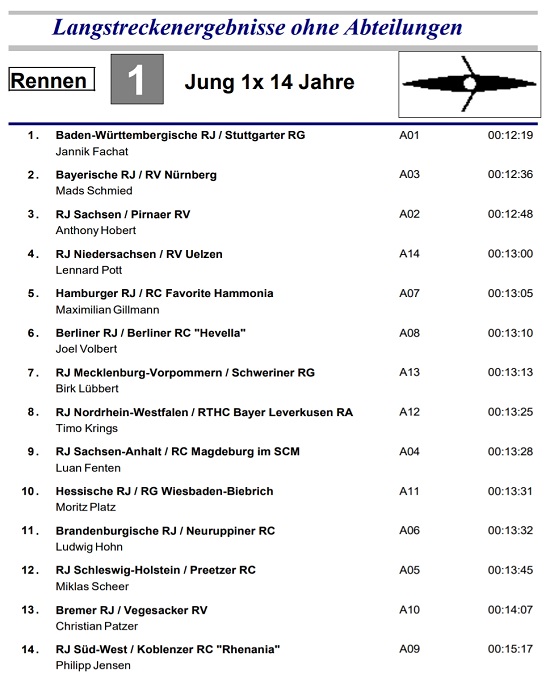 Langstreckenergebnisse ohne Abteilungen

Rennen 1 Jung 1x 14 Jahre

1. Baden-Württembergische RJ / Stuttgarter RG A01 00:12:19
Jannik Fachat

2. Bayerische RJ / RV Nürnberg A03 00:12:36
Mads Schmied

3. RJ Sachsen / Pirnaer RV A02 00:12:48
Anthony Hobert

4. RJ Niedersachsen / RV Uelzen A14 00:13:00
Lennard Pott

5. Hamburger RJ / RC Favorite Hammonia A07 00:13:05
Maximilian Gillmann

6. Berliner RJ / Berliner RC "Hevella" A08 00:13:10
Joel Volbert

7. RJ Mecklenburg-Vorpommern / Schweriner RG A13 00:13:13
Birk Lübbert

8. RJ Nordrhein-Westfalen / RTHC Bayer Leverkusen RA A12 00:13:25
Timo Krings

9. RJ Sachsen-Anhalt / RC Magdeburg im SCM A04 00:13:28
Luan Fenten

10. Hessische RJ / RG Wiesbaden-Biebrich A11 00:13:31
Moritz Platz

11. Brandenburgische RJ / Neuruppiner RC A06 00:13:32
Ludwig Hohn

12. RJ Schleswig-Holstein / Preetzer RC A05 00:13:45
Miklas Scheer

13. Bremer RJ / Vegesacker RV A10 00:14:07
Christian Patzer

14. RJ Süd-West / Koblenzer RC "Rhenania" A09 00:15:17
Philipp Jensen